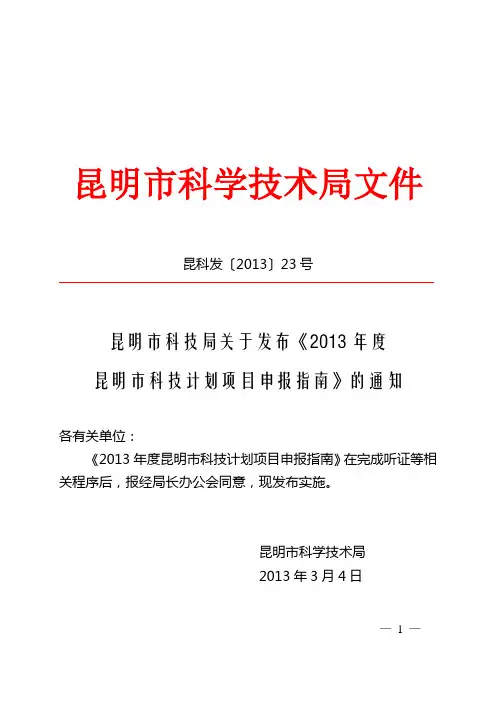 昆明市科学技术局文件

昆科发〔2013〕23号

昆明市科技局关于发布《2013年度昆明市科技计划项目申报指南》的通知

各有关单位：

《2013年度昆明市科技计划项目申报指南》在完成听证等相关程序后，报经局长办公会同意，现发布实施。

昆明市科学技术局
2013年3月4日

— 1 —